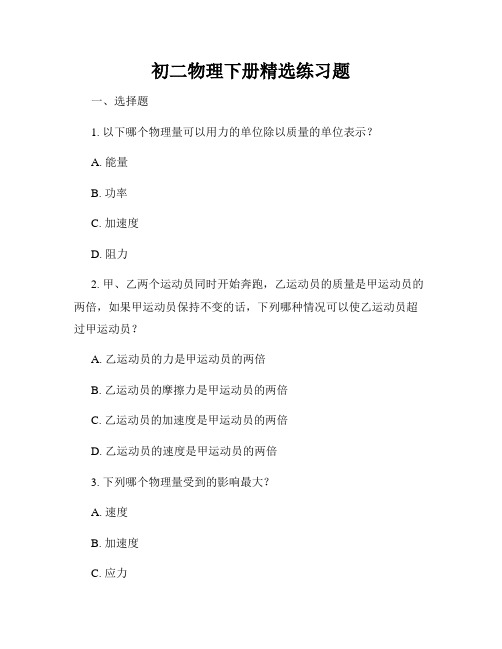 初二物理下册精选练习题

一、选择题

1. 以下哪个物理量可以用力的单位除以质量的单位表示？

A. 能量

B. 功率

C. 加速度

D. 阻力

2. 甲、乙两个运动员同时开始奔跑，乙运动员的质量是甲运动员的两倍，如果甲运动员保持不变的话，下列哪种情况可以使乙运动员超过甲运动员？

A. 乙运动员的力是甲运动员的两倍

B. 乙运动员的摩擦力是甲运动员的两倍

C. 乙运动员的加速度是甲运动员的两倍

D. 乙运动员的速度是甲运动员的两倍

3. 下列哪个物理量受到的影响最大？

A. 速度

B. 加速度

C. 应力